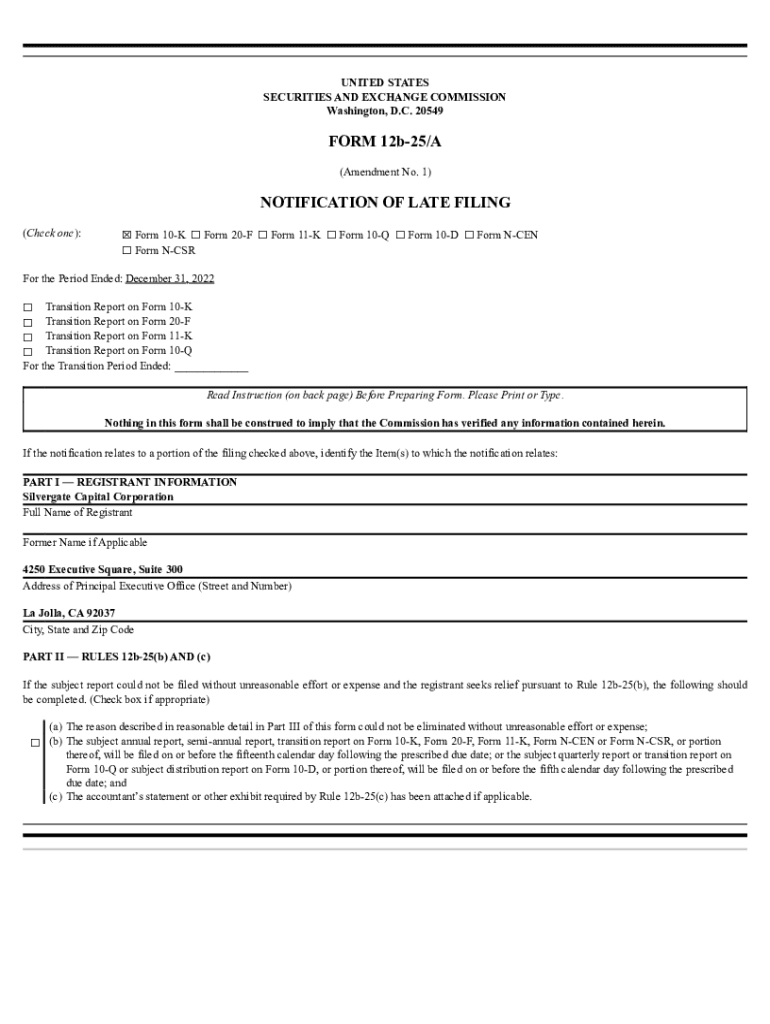 UNITED STATES
SECURITIES AND EXCHANGE COMMISSION
Washington, D.C. 20549

FORM 12b-25/A

(Amendment No. 1)

NOTIFICATION OF LATE FILING

(Check one): ☒ Form 10-K ☐ Form 20-F ☐ Form 11-K ☐ Form 10-Q ☐ Form 10-D ☐ Form N-CEN ☐ Form N-CSR

For the Period Ended: December 31, 2022

☐ Transition Report on Form 10-K
☐ Transition Report on Form 20-F
☐ Transition Report on Form 11-K
☐ Transition Report on Form 10-Q
For the Transition Period Ended: ____________

Read Instruction (on back page) Before Preparing Form. Please Print or Type.

Nothing in this form shall be construed to imply that the Commission has verified any information contained herein.

If the notification relates to a portion of the filing checked above, identify the Item(s) to which the notification relates:

PART I — REGISTRANT INFORMATION
Silvergate Capital Corporation
Full Name of Registrant

Former Name if Applicable

4250 Executive Square, Suite 300
Address of Principal Executive Office (Street and Number)

La Jolla, CA 92037
City, State and Zip Code

PART II — RULES 12b-25(b) AND (c)

If the subject report could not be filed without unreasonable effort or expense and the registrant seeks relief pursuant to Rule 12b-25(b), the following should be completed. (Check box if appropriate)

☐ (a) The reason described in reasonable detail in Part III of this form could not be eliminated without unreasonable effort or expense;
(b) The subject annual report, semi-annual report, transition report on Form 10-K, Form 20-F, Form 11-K, Form N-CEN or Form N-CSR, or portion thereof, will be filed on or before the fifteenth calendar day following the prescribed due date; or the subject quarterly report or transition report on Form 10-Q or subject distribution report on Form 10-D, or portion thereof, will be filed on or before the fifth calendar day following the prescribed due date; and
(c) The accountant's statement or other exhibit required by Rule 12b-25(c) has been attached if applicable.